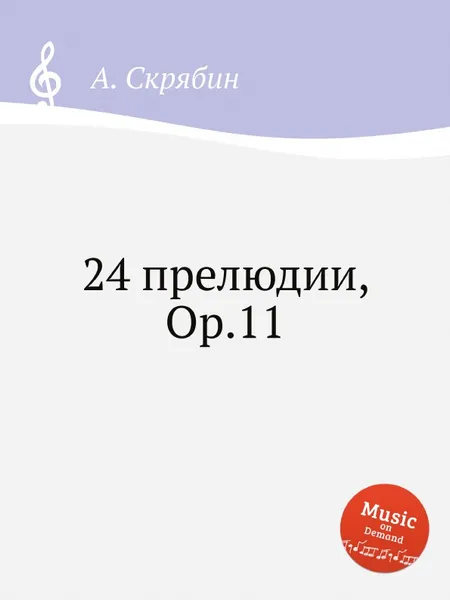 А. Скрябин

24 прелюдии, Op.11

Music on Demand